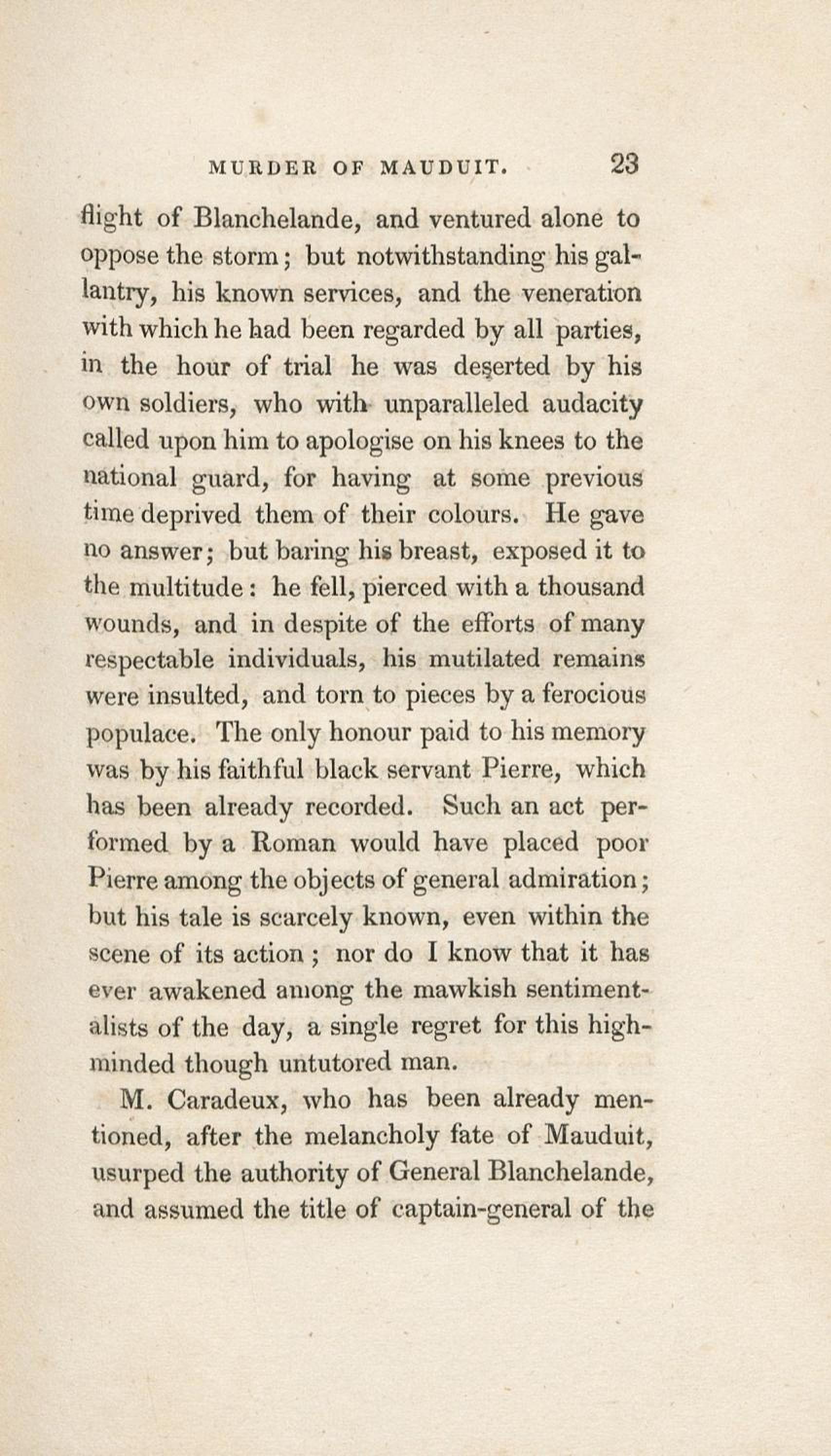 MURDER OF MAUDUIT. 23

flight of Blanchelande, and ventured alone to oppose the storm; but notwithstanding his gallantry, his known services, and the veneration with which he had been regarded by all parties, in the hour of trial he was deserted by his own soldiers, who with unparalleled audacity called upon him to apologise on his knees to the national guard, for having at some previous time deprived them of their colours. He gave no answer; but baring his breast, exposed it to the multitude: he fell, pierced with a thousand wounds, and in despite of the efforts of many respectable individuals, his mutilated remains were insulted, and torn to pieces by a ferocious populace. The only honour paid to his memory was by his faithful black servant Pierre, which has been already recorded. Such an act performed by a Roman would have placed poor Pierre among the objects of general admiration; but his tale is scarcely known, even within the scene of its action; nor do I know that it has ever awakened among the mawkish sentimentalists of the day, a single regret for this high-minded though untutored man.

M. Caradeux, who has been already mentioned, after the melancholy fate of Mauduit, usurped the authority of General Blanchelande, and assumed the title of captain-general of the